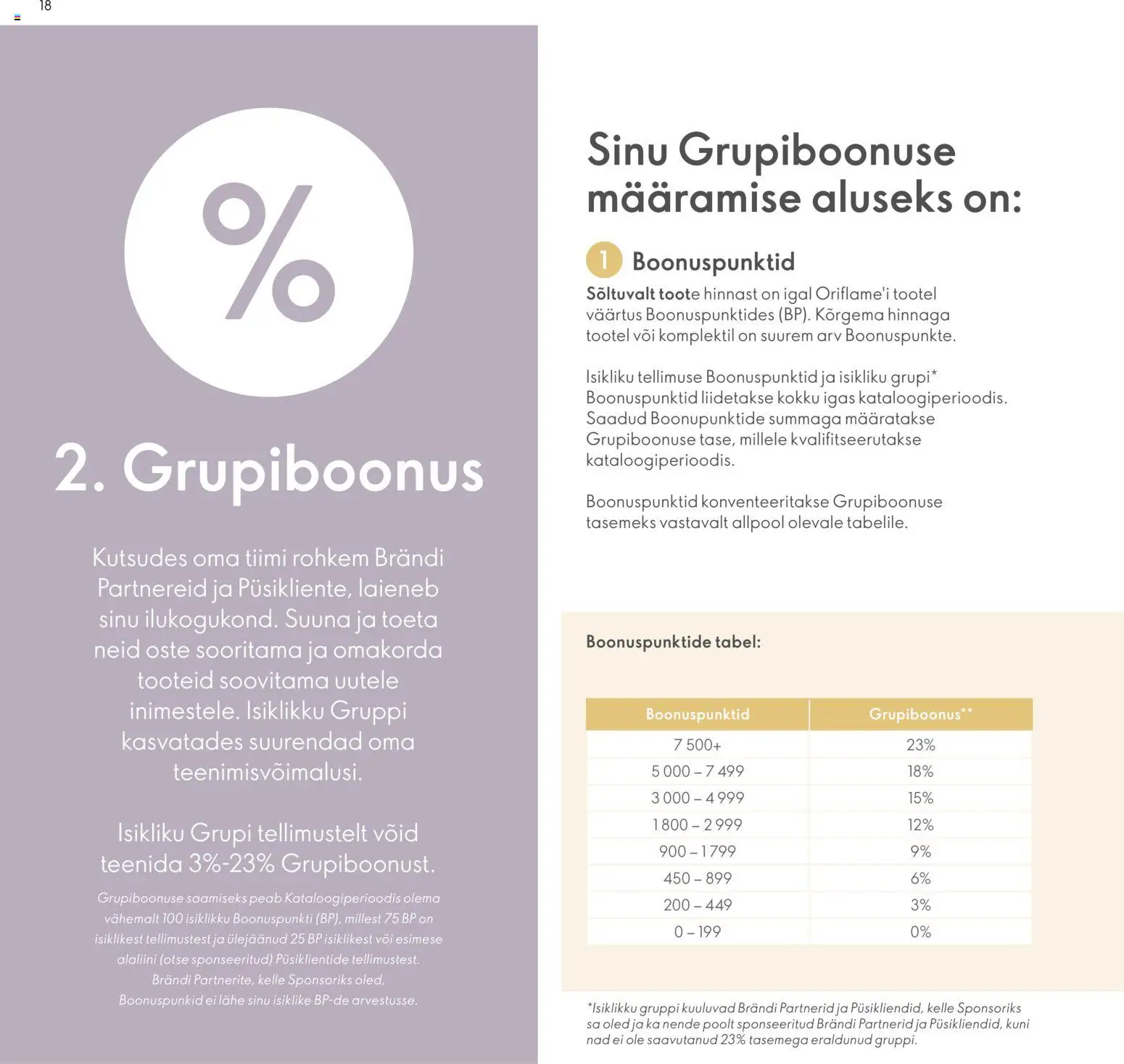 18

%

2. Grupiboonus

Kutsudes oma tiimi rohkem Brändi Partnereid ja Püsikliente, laieneb sinu ilukogukond. Suuna ja toeta neid oste sooritama ja omakorda tooteid soovitama uutele inimestele. Isiklikku Gruppi kasvatades suurendad oma teenimisvõimalusi.

Isikliku Grupi tellimustelt võid teenida 3%-23% Grupiboonust.

Grupiboonuse saamiseks peab Kataloogiperioodis olema vähemalt 100 isiklikku Boonuspunkti (BP), millest 75 BP on isiklikest tellimustest ja ülejäänud 25 BP isiklikest või esimese alaliini (otse sponseeritud) Püsiklientide tellimustest. Brändi Partnerite, kelle Sponsoriks oled, Boonuspunkid ei lähe sinu isiklike BP-de arvestusse.

Sinu Grupiboonuse määramise aluseks on:

1 Boonuspunktid

Sõltuvalt toote hinnast on igal Oriflame'i tootel väärtus Boonuspunktides (BP). Kõrgema hinnaga tootel või komplektil on suurem arv Boonuspunkte.

Isikliku tellimuse Boonuspunktid ja isikliku grupi* Boonuspunktid liidetakse kokku igas kataloogiperioodis. Saadud Boonupunktide summaga määratakse Grupiboonuse tase, millele kvalifitseerutakse kataloogiperioodis.

Boonuspunktid konventeeritakse Grupiboonuse tasemeks vastavalt allpool olevale tabelile.

Boonuspunktide tabel:

| Boonuspunktid | Grupiboonus** |
|---|---|
| 7 500+ | 23% |
| 5 000 – 7 499 | 18% |
| 3 000 – 4 999 | 15% |
| 1 800 – 2 999 | 12% |
| 900 – 1 799 | 9% |
| 450 – 899 | 6% |
| 200 – 449 | 3% |
| 0 – 199 | 0% |

*Isiklikku gruppi kuuluvad Brändi Partnerid ja Püsikliendid, kelle Sponsoriks sa oled ja ka nende poolt sponseeritud Brändi Partnerid ja Püsikliendid, kuni nad ei ole saavutanud 23% tasemega eraldunud gruppi.